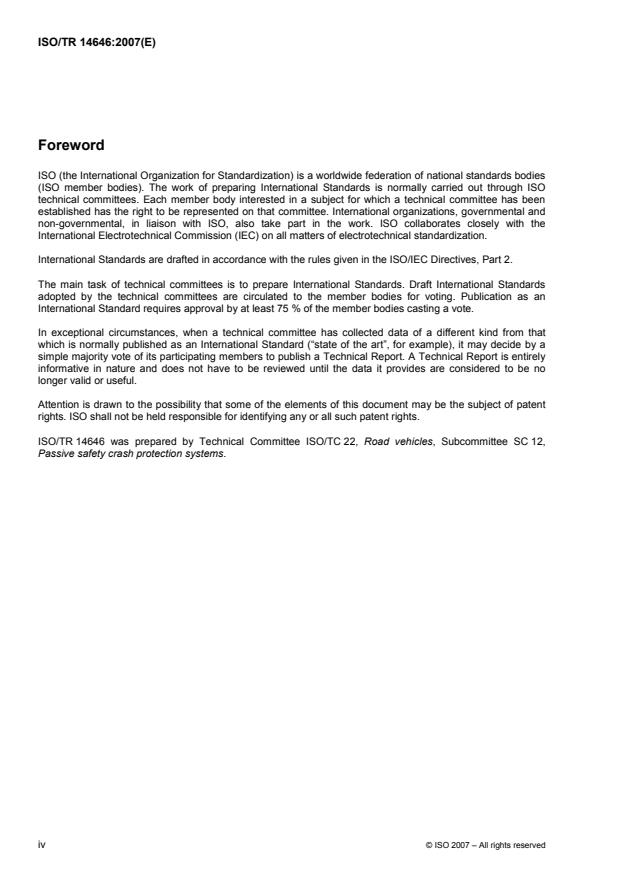 ISO/TR 14646:2007(E)

Foreword

ISO (the International Organization for Standardization) is a worldwide federation of national standards bodies (ISO member bodies). The work of preparing International Standards is normally carried out through ISO technical committees. Each member body interested in a subject for which a technical committee has been established has the right to be represented on that committee. International organizations, governmental and non-governmental, in liaison with ISO, also take part in the work. ISO collaborates closely with the International Electrotechnical Commission (IEC) on all matters of electrotechnical standardization.

International Standards are drafted in accordance with the rules given in the ISO/IEC Directives, Part 2.

The main task of technical committees is to prepare International Standards. Draft International Standards adopted by the technical committees are circulated to the member bodies for voting. Publication as an International Standard requires approval by at least 75 % of the member bodies casting a vote.

In exceptional circumstances, when a technical committee has collected data of a different kind from that which is normally published as an International Standard ("state of the art", for example), it may decide by a simple majority vote of its participating members to publish a Technical Report. A Technical Report is entirely informative in nature and does not have to be reviewed until the data it provides are considered to be no longer valid or useful.

Attention is drawn to the possibility that some of the elements of this document may be the subject of patent rights. ISO shall not be held responsible for identifying any or all such patent rights.

ISO/TR 14646 was prepared by Technical Committee ISO/TC 22, Road vehicles, Subcommittee SC 12, Passive safety crash protection systems.

iv

© ISO 2007 – All rights reserved